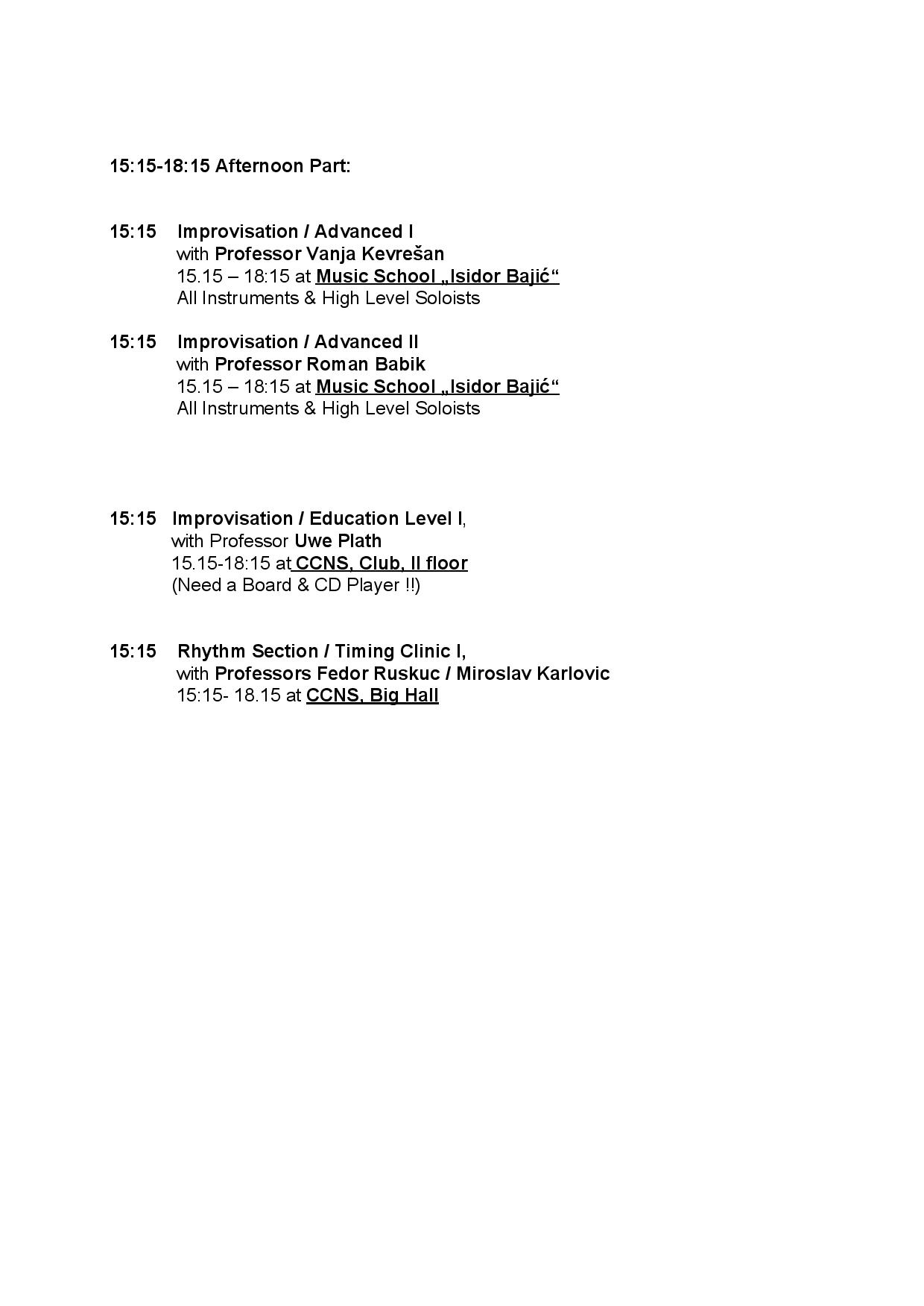 15:15-18:15 Afternoon Part:

15:15 Improvisation / Advanced I
with Professor Vanja Kevrešan
15.15 – 18:15 at Music School „Isidor Bajić“
All Instruments & High Level Soloists

15:15 Improvisation / Advanced II
with Professor Roman Babik
15.15 – 18:15 at Music School „Isidor Bajić“
All Instruments & High Level Soloists

15:15 Improvisation / Education Level I,
with Professor Uwe Plath
15.15-18:15 at CCNS, Club, II floor
(Need a Board & CD Player !!)

15:15 Rhythm Section / Timing Clinic I,
with Professors Fedor Ruskuc / Miroslav Karlovic
15:15- 18.15 at CCNS, Big Hall